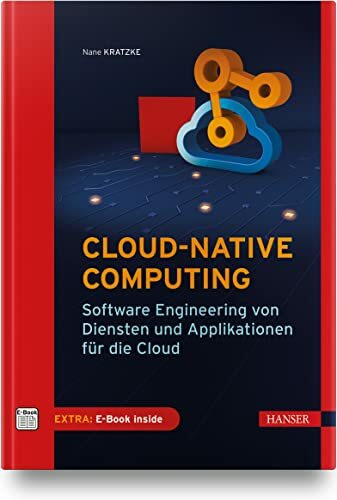 Nane KRATZKE

CLOUD-NATIVE COMPUTING

Software Engineering von Diensten und Applikationen für die Cloud

E-Book

EXTRA: E-Book inside

HANSER